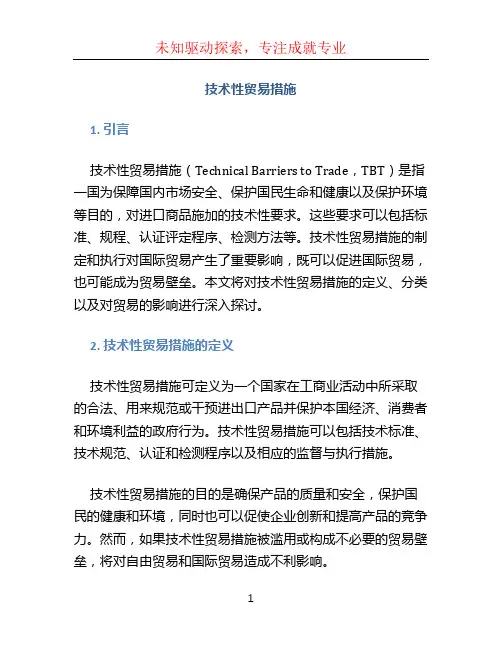 未知驱动探索，专注成就专业

技术性贸易措施

1. 引言

技术性贸易措施（Technical Barriers to Trade，TBT）是指一国为保障国内市场安全、保护国民生命和健康以及保护环境等目的，对进口商品施加的技术性要求。这些要求可以包括标准、规程、认证评定程序、检测方法等。技术性贸易措施的制定和执行对国际贸易产生了重要影响，既可以促进国际贸易，也可能成为贸易壁垒。本文将对技术性贸易措施的定义、分类以及对贸易的影响进行深入探讨。

2. 技术性贸易措施的定义

技术性贸易措施可定义为一个国家在工商业活动中所采取的合法、用来规范或干预进出口产品并保护本国经济、消费者和环境利益的政府行为。技术性贸易措施可以包括技术标准、技术规范、认证和检测程序以及相应的监督与执行措施。

技术性贸易措施的目的是确保产品的质量和安全，保护国民的健康和环境，同时也可以促使企业创新和提高产品的竞争力。然而，如果技术性贸易措施被滥用或构成不必要的贸易壁垒，将对自由贸易和国际贸易造成不利影响。

1